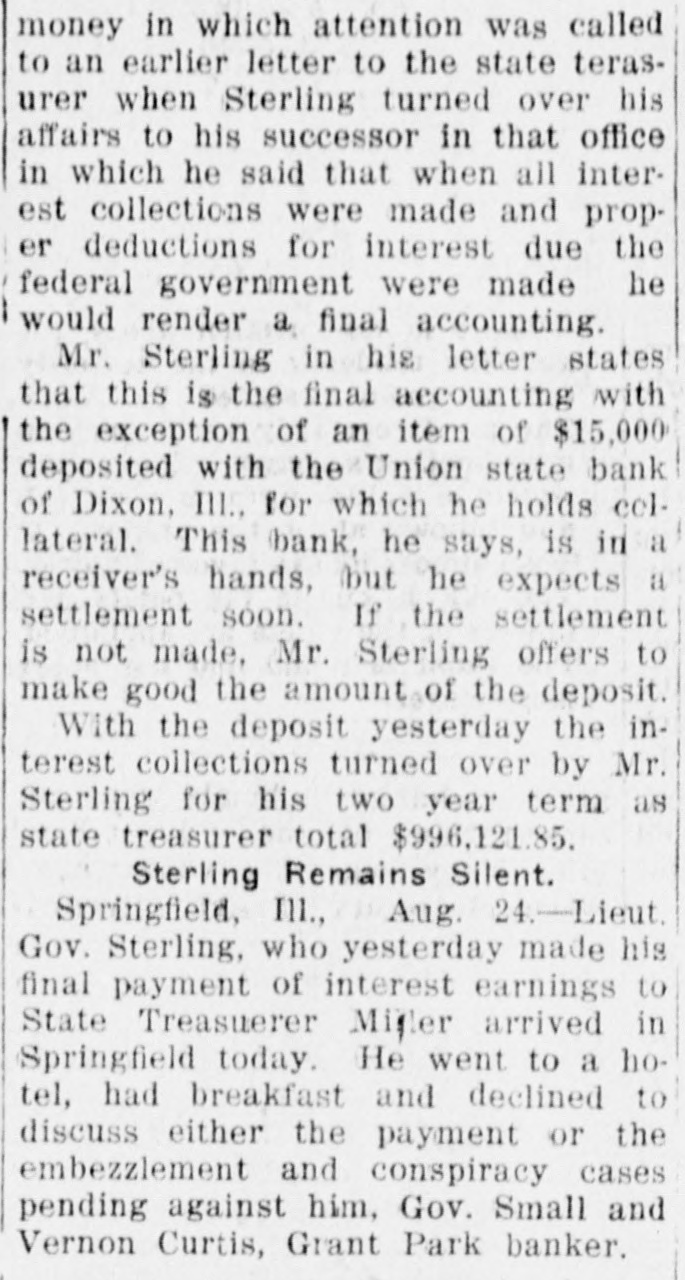 money in which attention was called to an earlier letter to the state terasurer when Sterling turned over his affairs to his successor in that office in which he said that when all interest collections were made and proper deductions for interest due the federal government were made he would render a final accounting.

Mr. Sterling in his letter states that this is the final accounting with the exception of an item of $15,000 deposited with the Union state bank of Dixon, Ill., for which he holds collateral. This bank, he says, is in a receiver's hands, but he expects a settlement soon. If the settlement is not made, Mr. Sterling offers to make good the amount of the deposit.

With the deposit yesterday the interest collections turned over by Mr. Sterling for his two year term as state treasurer total $996,121.85.

Sterling Remains Silent.

Springfield, Ill., Aug. 24.—Lieut. Gov. Sterling, who yesterday made his final payment of interest earnings to State Treasuerer Miller arrived in Springfield today. He went to a hotel, had breakfast and declined to discuss either the payment or the embezzlement and conspiracy cases pending against him, Gov. Small and Vernon Curtis, Grant Park banker.